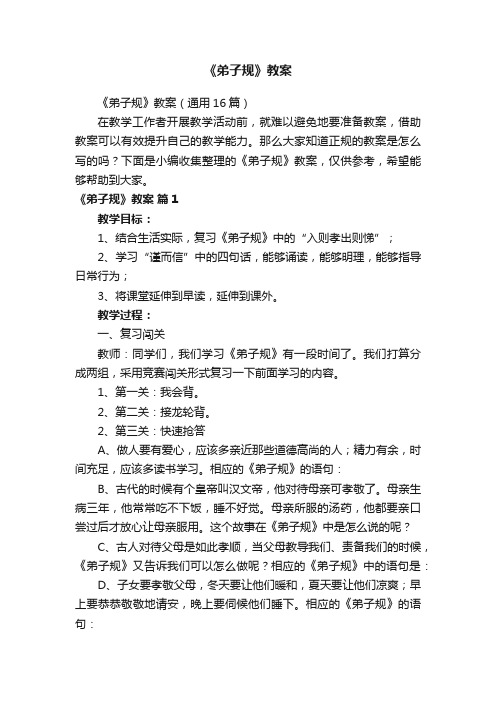 《弟子规》教案

《弟子规》教案（通用16篇）

在教学工作者开展教学活动前，就难以避免地要准备教案，借助教案可以有效提升自己的教学能力。那么大家知道正规的教案是怎么写的吗？下面是小编收集整理的《弟子规》教案，仅供参考，希望能够帮助到大家。

《弟子规》教案 篇1

教学目标：

1、结合生活实际，复习《弟子规》中的“入则孝出则悌”；

2、学习“谨而信”中的四句话，能够诵读，能够明理，能够指导日常行为；

3、将课堂延伸到早读，延伸到课外。

教学过程：

一、复习闯关

教师：同学们，我们学习《弟子规》有一段时间了。我们打算分成两组，采用竞赛闯关形式复习一下前面学习的内容。

1、第一关：我会背。

2、第二关：接龙轮背。

2、第三关：快速抢答

A、做人要有爱心，应该多亲近那些道德高尚的人；精力有余，时间充足，应该多读书学习。相应的《弟子规》的语句：

B、古代的时候有个皇帝叫汉文帝，他对待母亲可孝敬了。母亲生病三年，他常常吃不下饭，睡不好觉。母亲所服的汤药，他都要亲口尝过后才放心让母亲服用。这个故事在《弟子规》中是怎么说的呢？

C、古人对待父母是如此孝顺，当父母教导我们、责备我们的时候，《弟子规》又告诉我们可以怎么做呢？相应的《弟子规》中的语句是：

D、子女要孝敬父母，冬天要让他们暖和，夏天要让他们凉爽；早上要恭恭敬敬地请安，晚上要伺候他们睡下。相应的《弟子规》的语句：